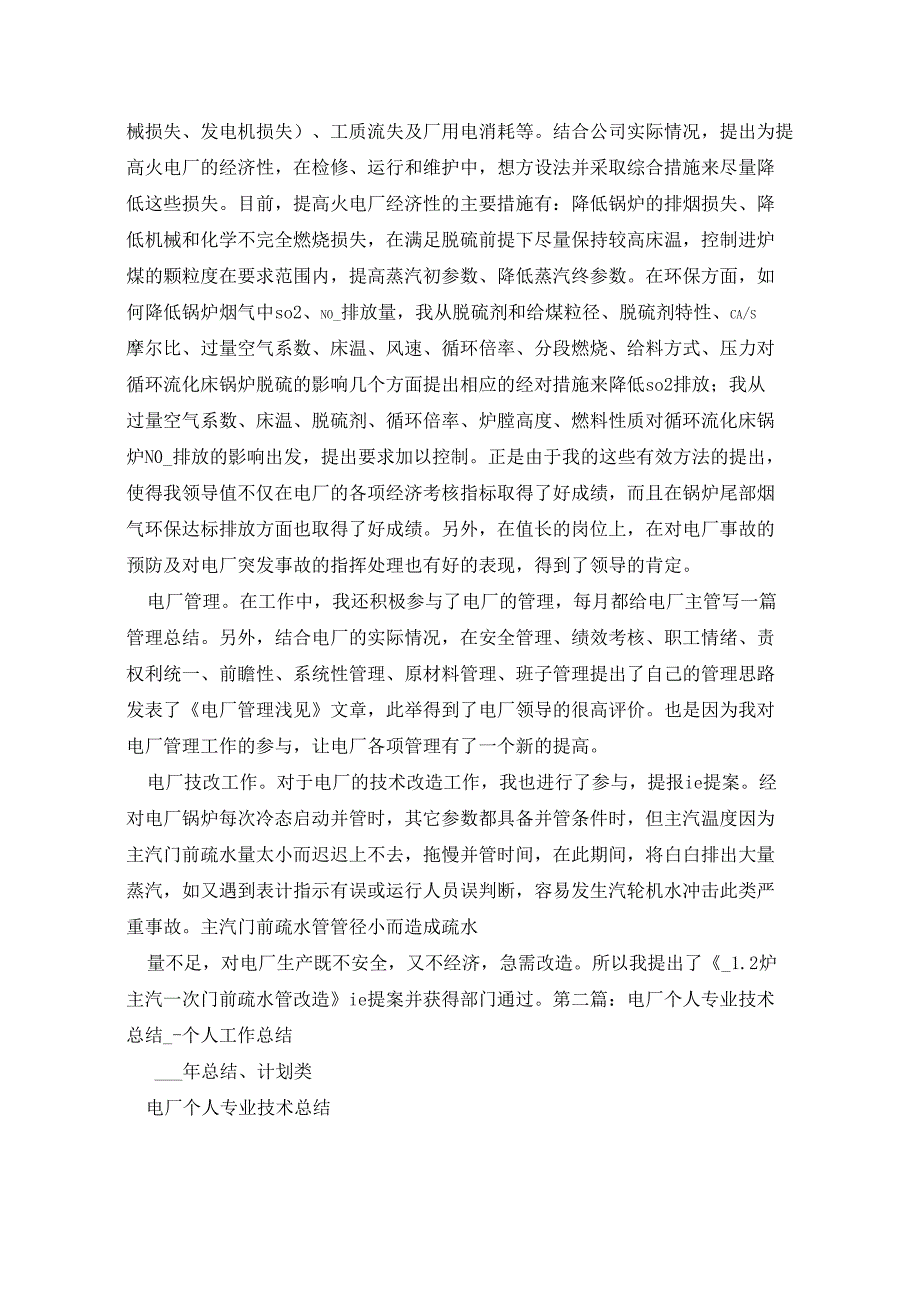 械损失、发电机损失）、工质流失及厂用电消耗等。结合公司实际情况，提出为提高火电厂的经济性，在检修、运行和维护中，想方设法并采取综合措施来尽量降低这些损失。目前，提高火电厂经济性的主要措施有：降低锅炉的排烟损失、降低机械和化学不完全燃烧损失，在满足脱硫前提下尽量保持较高床温，控制进炉煤的颗粒度在要求范围内，提高蒸汽初参数、降低蒸汽终参数。在环保方面，如何降低锅炉烟气中so2、NO_排放量，我从脱硫剂和给煤粒径、脱硫剂特性、CA/S摩尔比、过量空气系数、床温、风速、循环倍率、分段燃烧、给料方式、压力对循环流化床锅炉脱硫的影响几个方面提出相应的经对措施来降低so2排放；我从过量空气系数、床温、脱硫剂、循环倍率、炉膛高度、燃料性质对循环流化床锅炉NO_排放的影响出发，提出要求加以控制。正是由于我的这些有效方法的提出，使得我领导值不仅在电厂的各项经济考核指标取得了好成绩，而且在锅炉尾部烟气环保达标排放方面也取得了好成绩。另外，在值长的岗位上，在对电厂事故的预防及对电厂突发事故的指挥处理也有好的表现，得到了领导的肯定。

电厂管理。在工作中，我还积极参与了电厂的管理，每月都给电厂主管写一篇管理总结。另外，结合电厂的实际情况，在安全管理、绩效考核、职工情绪、责权利统一、前瞻性、系统性管理、原材料管理、班子管理提出了自己的管理思路发表了《电厂管理浅见》文章，此举得到了电厂领导的很高评价。也是因为我对电厂管理工作的参与，让电厂各项管理有了一个新的提高。

电厂技改工作。对于电厂的技术改造工作，我也进行了参与，提报ie提案。经对电厂锅炉每次冷态启动并管时，其它参数都具备并管条件时，但主汽温度因为主汽门前疏水量太小而迟迟上不去，拖慢并管时间，在此期间，将白白排出大量蒸汽，如又遇到表计指示有误或运行人员误判断，容易发生汽轮机水冲击此类严重事故。主汽门前疏水管管径小而造成疏水

量不足，对电厂生产既不安全，又不经济，急需改造。所以我提出了《_1.2炉主汽一次门前疏水管改造》ie提案并获得部门通过。第二篇：电厂个人专业技术总结_-个人工作总结

___年总结、计划类

电厂个人专业技术总结